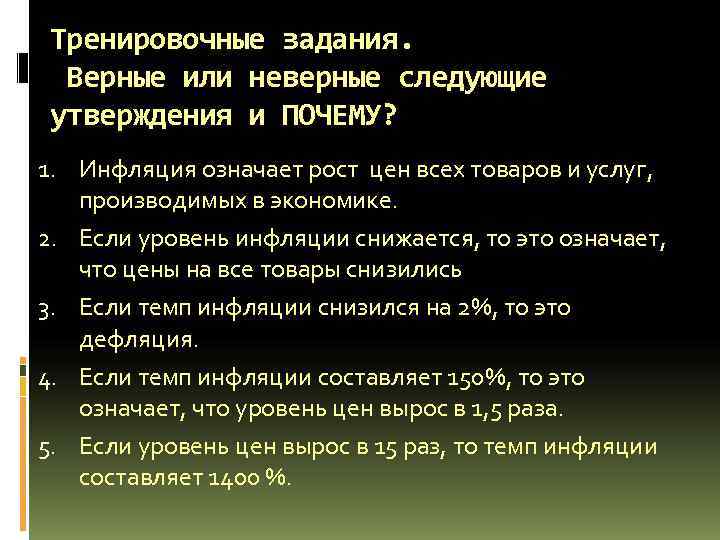 Тренировочные задания.
Верные или неверные следующие утверждения и ПОЧЕМУ?

1. Инфляция означает рост цен всех товаров и услуг, производимых в экономике.
2. Если уровень инфляции снижается, то это означает, что цены на все товары снизились
3. Если темп инфляции снизился на 2%, то это дефляция.
4. Если темп инфляции составляет 150%, то это означает, что уровень цен вырос в 1,5 раза.
5. Если уровень цен вырос в 15 раз, то темп инфляции составляет 1400 %.